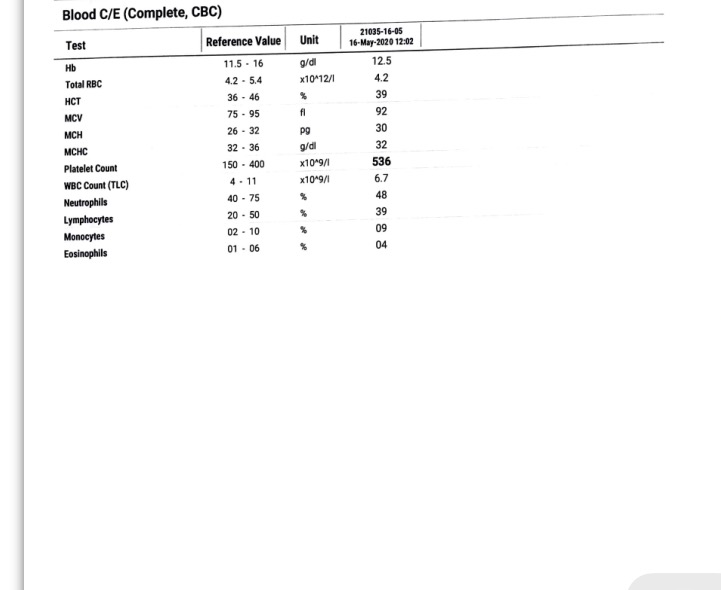 Blood C/E (Complete, CBC)

| Test | Reference Value | Unit | 21035-16-05 16-May-2020 12:02 |
|---|---|---|---|
| Hb | 11.5 - 16 | g/dl | 12.5 |
| Total RBC | 4.2 - 5.4 | x10^12/l | 4.2 |
| HCT | 36 - 46 | % | 39 |
| MCV | 75 - 95 | fl | 92 |
| MCH | 26 - 32 | pg | 30 |
| MCHC | 32 - 36 | g/dl | 32 |
| Platelet Count | 150 - 400 | x10^9/l | 536 |
| WBC Count (TLC) | 4 - 11 | x10^9/l | 6.7 |
| Neutrophils | 40 - 75 | % | 48 |
| Lymphocytes | 20 - 50 | % | 39 |
| Monocytes | 02 - 10 | % | 09 |
| Eosinophils | 01 - 06 | % | 04 |